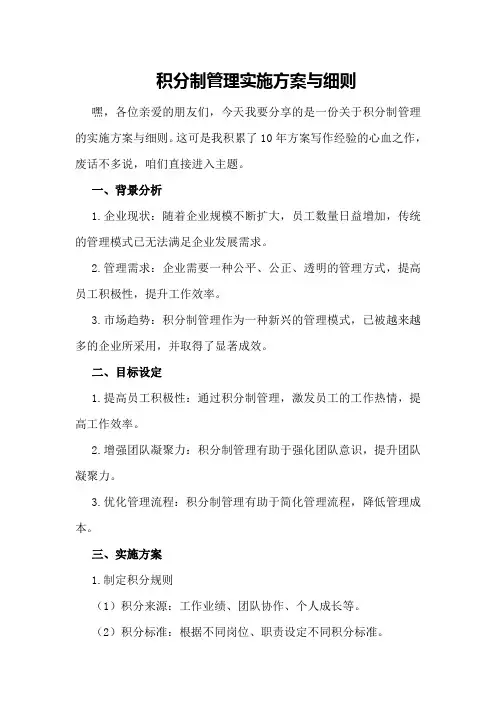 积分制管理实施方案与细则

嘿，各位亲爱的朋友们，今天我要分享的是一份关于积分制管理的实施方案与细则。这可是我积累了10年方案写作经验的心血之作，废话不多说，咱们直接进入主题。

一、背景分析

1.企业现状：随着企业规模不断扩大，员工数量日益增加，传统的管理模式已无法满足企业发展需求。

2.管理需求：企业需要一种公平、公正、透明的管理方式，提高员工积极性，提升工作效率。

3.市场趋势：积分制管理作为一种新兴的管理模式，已被越来越多的企业所采用，并取得了显著成效。

二、目标设定

1.提高员工积极性：通过积分制管理，激发员工的工作热情，提高工作效率。

2.增强团队凝聚力：积分制管理有助于强化团队意识，提升团队凝聚力。

3.优化管理流程：积分制管理有助于简化管理流程，降低管理成本。

三、实施方案

1.制定积分规则

（1）积分来源：工作业绩、团队协作、个人成长等。

（2）积分标准：根据不同岗位、职责设定不同积分标准。